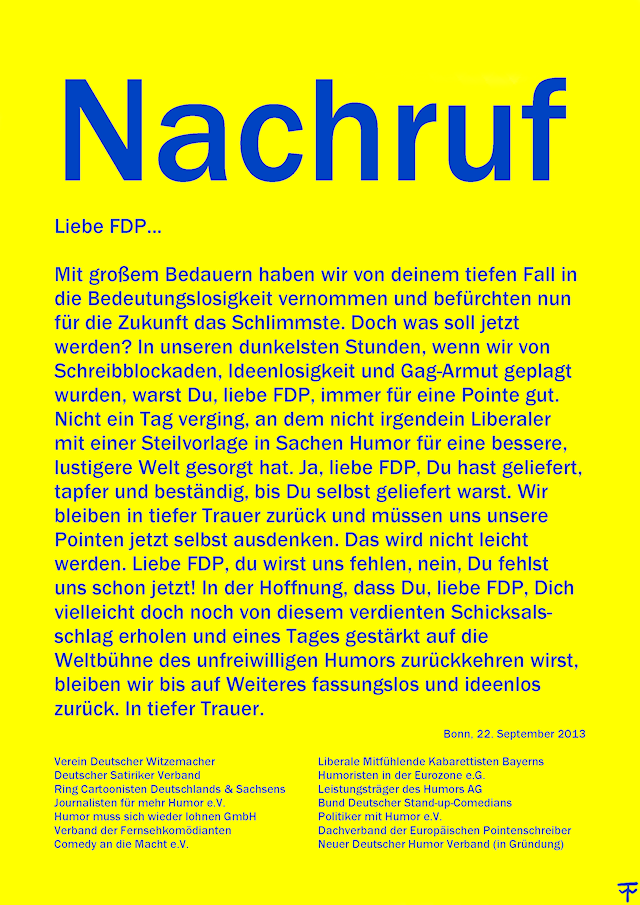 Nachruf

Liebe FDP...

Mit großem Bedauern haben wir von deinem tiefen Fall in die Bedeutungslosigkeit vernommen und befürchten nun für die Zukunft das Schlimmste. Doch was soll jetzt werden? In unseren dunkelsten Stunden, wenn wir von Schreibblockaden, Ideenlosigkeit und Gag-Armut geplagt wurden, warst Du, liebe FDP, immer für eine Pointe gut. Nicht ein Tag verging, an dem nicht irgendein Liberaler mit einer Steilvorlage in Sachen Humor für eine bessere, lustigere Welt gesorgt hat. Ja, liebe FDP, Du hast geliefert, tapfer und beständig, bis Du selbst geliefert warst. Wir bleiben in tiefer Trauer zurück und müssen uns unsere Pointen jetzt selbst ausdenken. Das wird nicht leicht werden. Liebe FDP, du wirst uns fehlen, nein, Du fehlst uns schon jetzt! In der Hoffnung, dass Du, liebe FDP, Dich vielleicht doch noch von diesem verdienten Schicksalsschlag erholen und eines Tages gestärkt auf die Weltbühne des unfreiwilligen Humors zurückkehren wirst, bleiben wir bis auf Weiteres fassungslos und ideenlos zurück. In tiefer Trauer.

Bonn, 22. September 2013

Verein Deutscher Witzemacher
Deutscher Satiriker Verband
Ring Cartoonisten Deutschlands & Sachsens
Journalisten für mehr Humor e.V.
Humor muss sich wieder lohnen GmbH
Verband der Fernsehkomödianten
Comedy an die Macht e.V.

Liberale Mitfühlende Kabarettisten Bayerns
Humoristen in der Eurozone e.G.
Leistungsträger des Humors AG
Bund Deutscher Stand-up-Comedians
Politiker mit Humor e.V.
Dachverband der Europäischen Pointenschreiber
Neuer Deutscher Humor Verband (in Gründung)